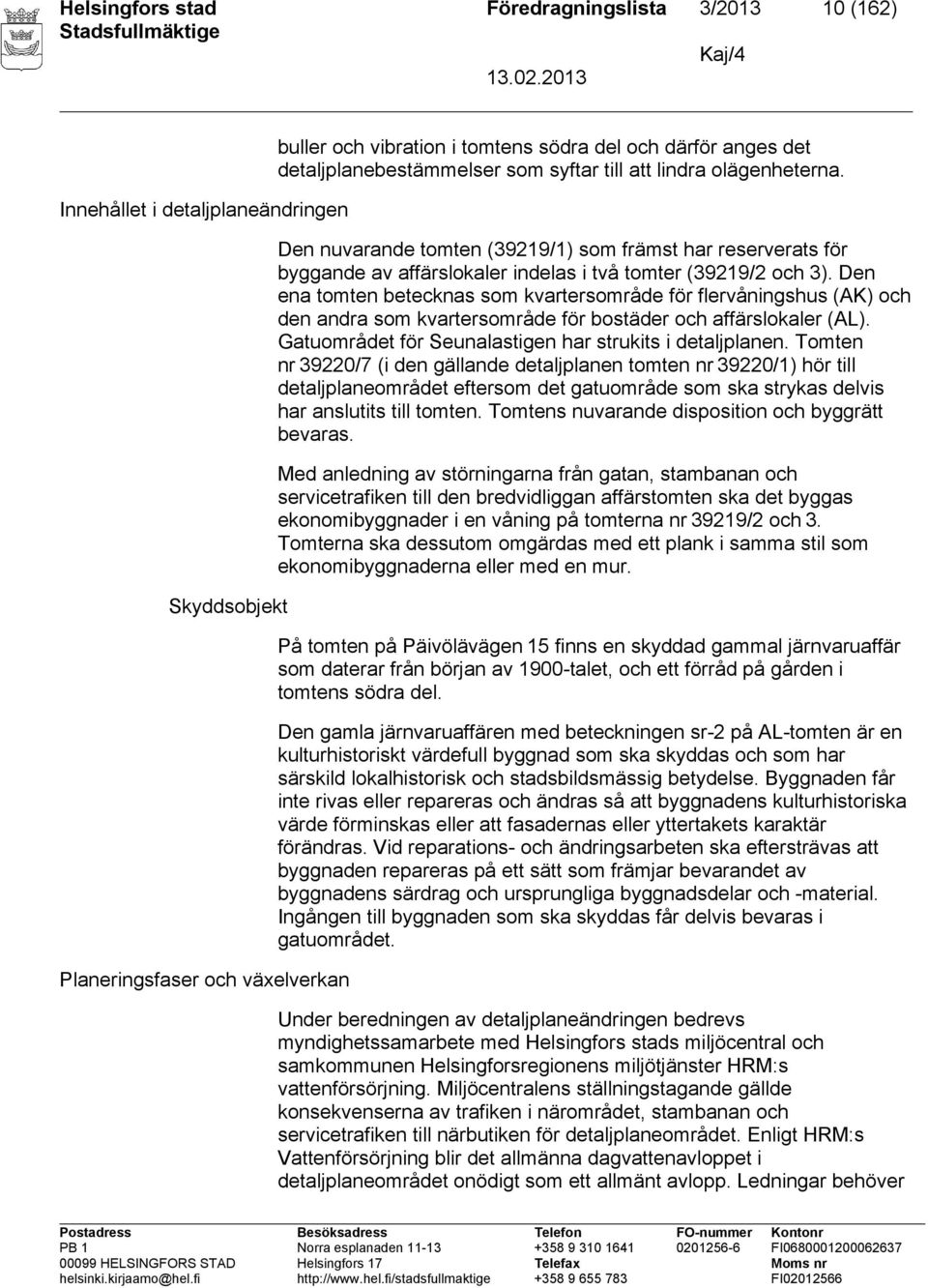 Helsingfors stad
Stadsfullmäktige

Föredragningslista 3/2013 10 (162)

Kaj/4

13.02.2013

buller och vibration i tomtens södra del och därför anges det detaljplanebestämmelser som syftar till att lindra olägenheterna.

Innehållet i detaljplaneändringen

Den nuvarande tomten (39219/1) som främst har reserverats för byggande av affärslokaler indelas i två tomter (39219/2 och 3). Den ena tomten betecknas som kvartersområde för flervåningshus (AK) och den andra som kvartersområde för bostäder och affärslokaler (AL). Gatuområdet för Seunalastigen har strukits i detaljplanen. Tomten nr 39220/7 (i den gällande detaljplanen tomten nr 39220/1) hör till detaljplaneområdet eftersom det gatuområde som ska strykas delvis har anslutits till tomten. Tomtens nuvarande disposition och byggrätt bevaras.

Med anledning av störningarna från gatan, stambanan och servicetrafiken till den bredvidliggan affärstomten ska det byggas ekonomibyggnader i en våning på tomterna nr 39219/2 och 3. Tomterna ska dessutom omgärdas med ett plank i samma stil som ekonomibyggnaderna eller med en mur.

Skyddsobjekt

På tomten på Päivölävägen 15 finns en skyddad gammal järnvaruaffär som daterar från början av 1900-talet, och ett förråd på gården i tomtens södra del.

Den gamla järnvaruaffären med beteckningen sr-2 på AL-tomten är en kulturhistoriskt värdefull byggnad som ska skyddas och som har särskild lokalhistorisk och stadsbildsmässig betydelse. Byggnaden får inte rivas eller repareras och ändras så att byggnadens kulturhistoriska värde förminskas eller att fasadernas eller yttertakets karaktär förändras. Vid reparations- och ändringsarbeten ska eftersträvas att byggnaden repareras på ett sätt som främjar bevarandet av byggnadens särdrag och ursprungliga byggnadsdelar och -material. Ingången till byggnaden som ska skyddas får delvis bevaras i gatuområdet.

Planeringsfaser och växelverkan

Under beredningen av detaljplaneändringen bedrevs myndighetssamarbete med Helsingfors stads miljöcentral och samkommunen Helsingforsregionens miljötjänster HRM:s vattenförsörjning. Miljöcentralens ställningstagande gällde konsekvenserna av trafiken i närområdet, stambanan och servicetrafiken till närbutiken för detaljplaneområdet. Enligt HRM:s Vattenförsörjning blir det allmänna dagvattenavloppet i detaljplaneområdet onödigt som ett allmänt avlopp. Ledningar behöver

Postadress
PB 1
00099 HELSINGFORS STAD
helsinki.kirjaamo@hel.fi

Besöksadress
Norra esplanaden 11-13
Helsingfors 17
http://www.hel.fi/stadsfullmaktige

Telefon
+358 9 310 1641
Telefax
+358 9 655 783

FO-nummer
0201256-6

Kontonr
FI0680001200062637
Moms nr
FI02012566